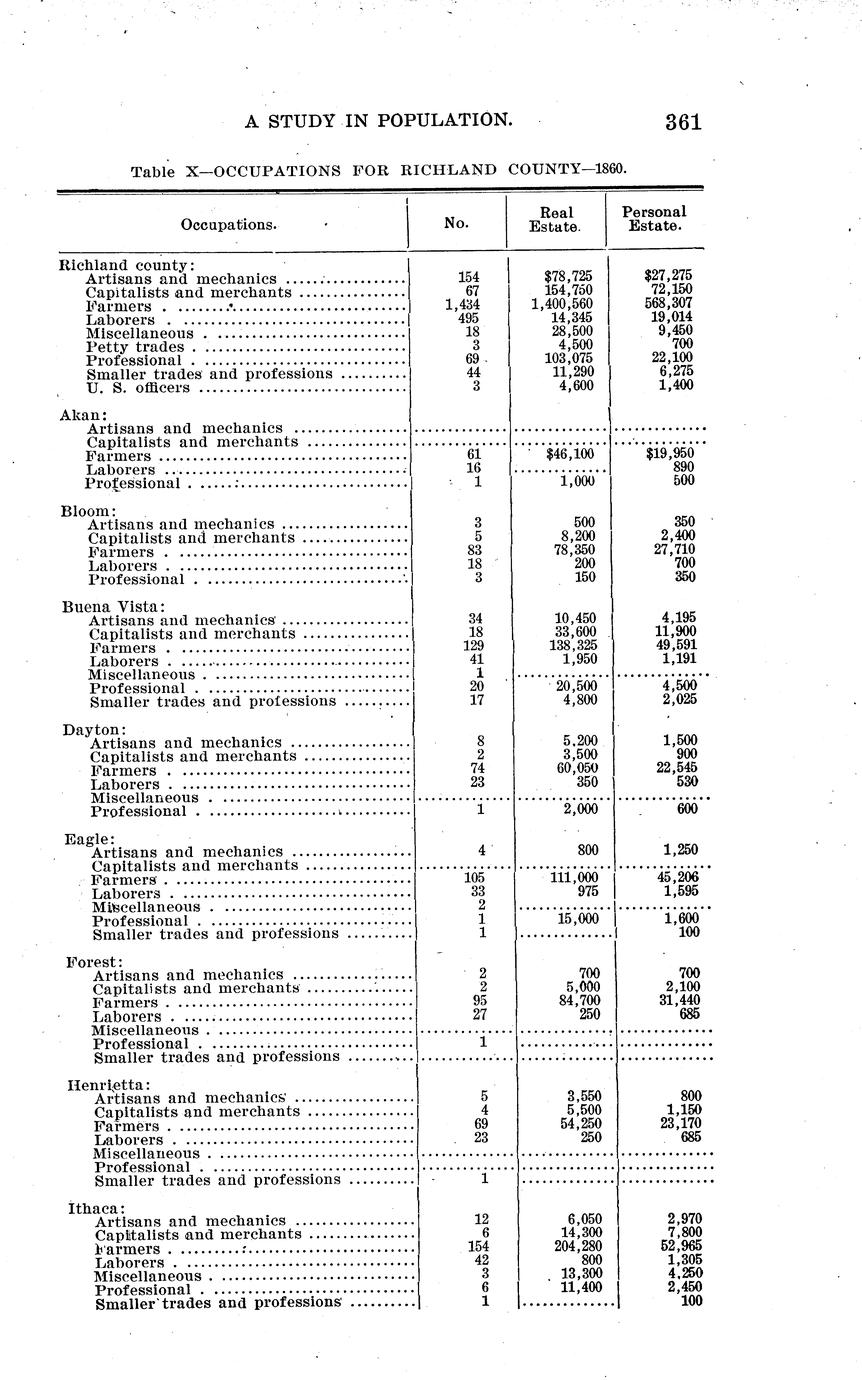 A STUDY IN POPULATION. 361

Table X—OCCUPATIONS FOR RICHLAND COUNTY—1860.

| Occupations. | No. | Real Estate. | Personal Estate. |
|---|---|---|---|
| Richland county: | | | |
| Artisans and mechanics | 154 | $78,725 | $27,275 |
| Capitalists and merchants | 67 | 154,750 | 72,150 |
| Farmers | 1,434 | 1,400,560 | 568,307 |
| Laborers | 495 | 14,345 | 19,014 |
| Miscellaneous | 18 | 28,500 | 9,450 |
| Petty trades | 3 | 4,500 | 700 |
| Professional | 69 | 103,075 | 22,100 |
| Smaller trades and professions | 44 | 11,290 | 6,275 |
| U. S. officers | 3 | 4,600 | 1,400 |
| Akan: | | | |
| Artisans and mechanics | | | |
| Capitalists and merchants | | | |
| Farmers | 61 | $46,100 | $19,950 |
| Laborers | 16 | | 890 |
| Professional | 1 | 1,000 | 500 |
| Bloom: | | | |
| Artisans and mechanics | 3 | 500 | 350 |
| Capitalists and merchants | 5 | 8,200 | 2,400 |
| Farmers | 83 | 78,350 | 27,710 |
| Laborers | 18 | 200 | 700 |
| Professional | 3 | 150 | 350 |
| Buena Vista: | | | |
| Artisans and mechanics | 34 | 10,450 | 4,195 |
| Capitalists and merchants | 18 | 33,600 | 11,900 |
| Farmers | 129 | 138,325 | 49,591 |
| Laborers | 41 | 1,950 | 1,191 |
| Miscellaneous | 1 | | |
| Professional | 20 | 20,500 | 4,500 |
| Smaller trades and professions | 17 | 4,800 | 2,025 |
| Dayton: | | | |
| Artisans and mechanics | 8 | 5,200 | 1,500 |
| Capitalists and merchants | 2 | 3,500 | 900 |
| Farmers | 74 | 60,050 | 22,545 |
| Laborers | 23 | 350 | 530 |
| Miscellaneous | | | |
| Professional | 1 | 2,000 | 600 |
| Eagle: | | | |
| Artisans and mechanics | 4 | 800 | 1,250 |
| Capitalists and merchants | | | |
| Farmers | 105 | 111,000 | 45,206 |
| Laborers | 33 | 975 | 1,595 |
| Miscellaneous | 2 | | |
| Professional | 1 | 15,000 | 1,600 |
| Smaller trades and professions | 1 | | 100 |
| Forest: | | | |
| Artisans and mechanics | 2 | 700 | 700 |
| Capitalists and merchants | 2 | 5,000 | 2,100 |
| Farmers | 95 | 84,700 | 31,440 |
| Laborers | 27 | 250 | 685 |
| Miscellaneous | | | |
| Professional | 1 | | |
| Smaller trades and professions | | | |
| Henrietta: | | | |
| Artisans and mechanics | 5 | 3,550 | 800 |
| Capitalists and merchants | 4 | 5,500 | 1,150 |
| Farmers | 69 | 54,250 | 23,170 |
| Laborers | 23 | 250 | 685 |
| Miscellaneous | | | |
| Professional | | | |
| Smaller trades and professions | 1 | | |
| Ithaca: | | | |
| Artisans and mechanics | 12 | 6,050 | 2,970 |
| Capitalists and merchants | 6 | 14,300 | 7,800 |
| Farmers | 154 | 204,280 | 52,965 |
| Laborers | 42 | 800 | 1,305 |
| Miscellaneous | 3 | 13,300 | 4,250 |
| Professional | 6 | 11,400 | 2,450 |
| Smaller trades and professions | 1 | | 100 |